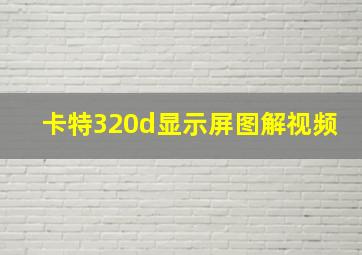 卡特320d显示屏图解视频